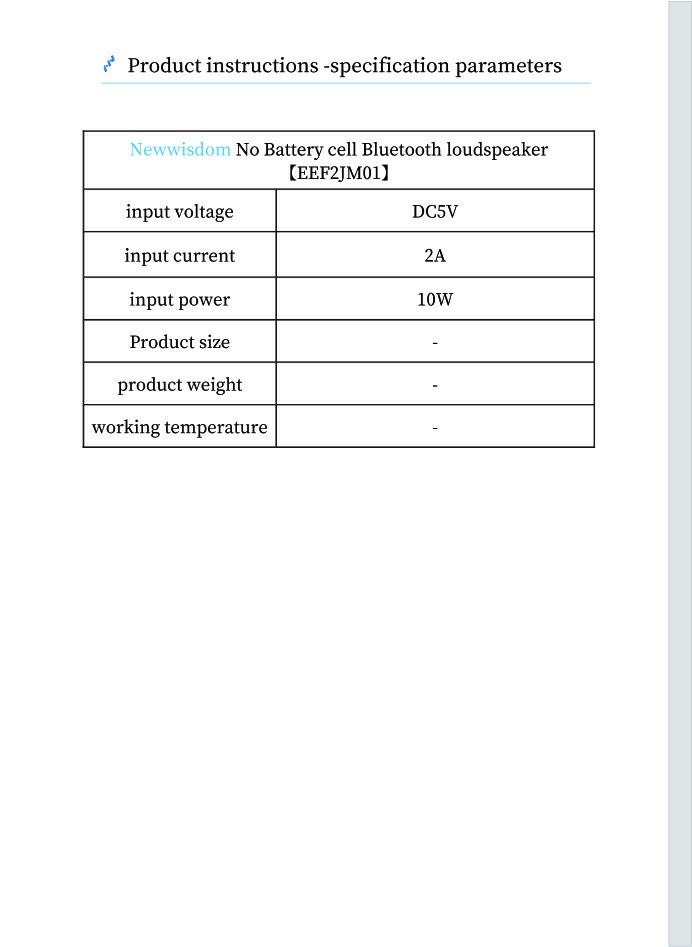 Product instructions -specification parameters

| Newwisdom No Battery cell Bluetooth loudspeaker 【EEF2JM01】 | |
|---|---|
| input voltage | DC5V |
| input current | 2A |
| input power | 10W |
| Product size | - |
| product weight | - |
| working temperature | - |